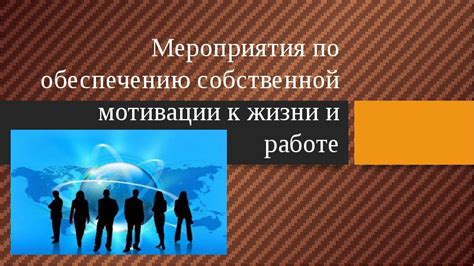 Мероприятия по обеспечению собственной мотивации к жизни и работе